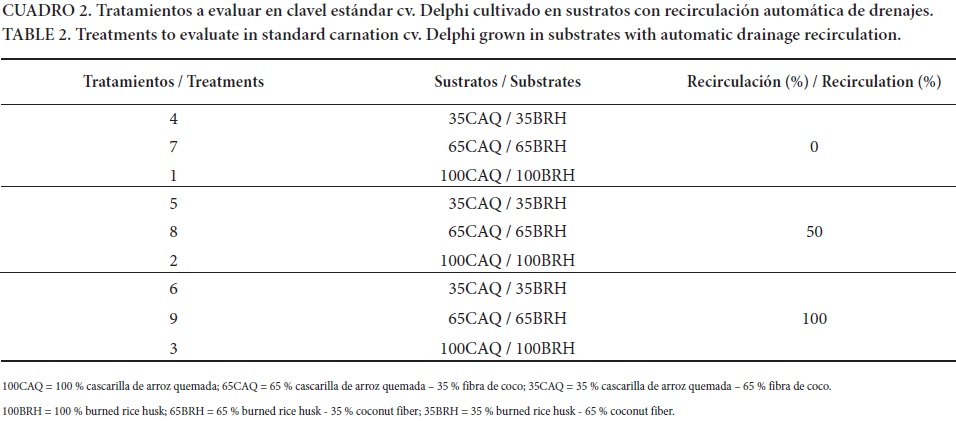 CUADRO 2. Tratamientos a evaluar en clavel estándar cv. Delphi cultivado en sustratos con recirculación automática de drenajes.
TABLE 2. Treatments to evaluate in standard carnation cv. Delphi grown in substrates with automatic drainage recirculation.

| Tratamientos / Treatments | Sustratos / Substrates | Recirculación (%) / Recirculation (%) |
|---|---|---|
| 4 | 35CAQ / 35BRH | |
| 7 | 65CAQ / 65BRH | 0 |
| 1 | 100CAQ / 100BRH | |
| 5 | 35CAQ / 35BRH | |
| 8 | 65CAQ / 65BRH | 50 |
| 2 | 100CAQ / 100BRH | |
| 6 | 35CAQ / 35BRH | |
| 9 | 65CAQ / 65BRH | 100 |
| 3 | 100CAQ / 100BRH | |

100CAQ = 100 % cascarilla de arroz quemada; 65CAQ = 65 % cascarilla de arroz quemada – 35 % fibra de coco; 35CAQ = 35 % cascarilla de arroz quemada – 65 % fibra de coco.

100BRH = 100 % burned rice husk; 65BRH = 65 % burned rice husk - 35 % coconut fiber; 35BRH = 35 % burned rice husk - 65 % coconut fiber.